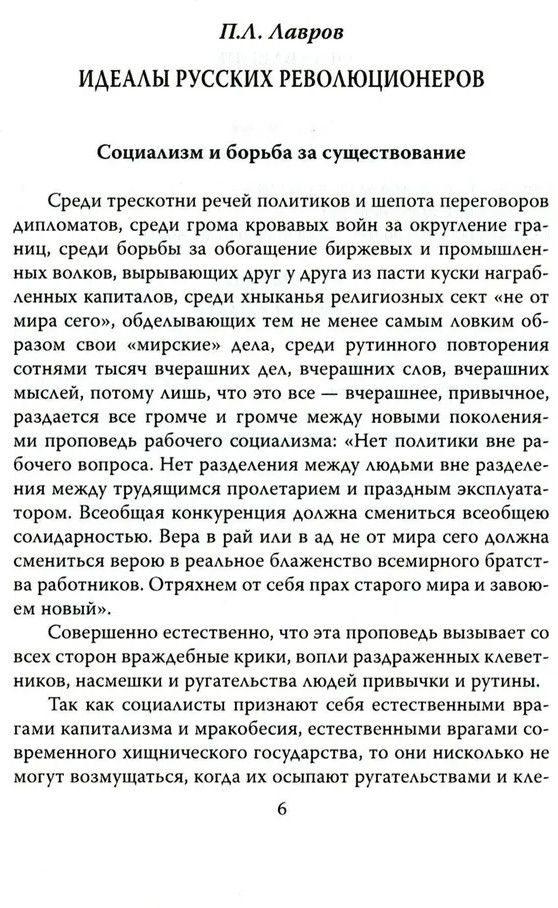 П.Л. Лавров

ИДЕАЛЫ РУССКИХ РЕВОЛЮЦИОНЕРОВ

Социализм и борьба за существование

Среди трескотни речей политиков и шепота переговоров дипломатов, среди грома кровавых войн за округление границ, среди борьбы за обогащение биржевых и промышленных волков, вырывающих друг у друга из пасти куски награбленных капиталов, среди хныканья религиозных сект «не от мира сего», обделывающих тем не менее самым ловким образом свои «мирские» дела, среди рутинного повторения сотнями тысяч вчерашних дел, вчерашних слов, вчерашних мыслей, потому лишь, что это все — вчерашнее, привычное, раздается все громче и громче между новыми поколениями проповедь рабочего социализма: «Нет политики вне рабочего вопроса. Нет разделения между людьми вне разделения между трудящимся пролетарием и праздным эксплуататором. Всеобщая конкуренция должна смениться всеобщею солидарностью. Вера в рай или в ад не от мира сего должна смениться верою в реальное блаженство всемирного братства работников. Отряхнем от себя прах старого мира и завоюем новый».

Совершенно естественно, что эта проповедь вызывает со всех сторон враждебные крики, вопли раздраженных клеветников, насмешки и ругательства людей привычки и рутины.

Так как социалисты признают себя естественными врагами капитализма и мракобесия, естественными врагами современного хищнического государства, то они нисколько не могут возмущаться, когда их осыпают ругательствами и кле-

6